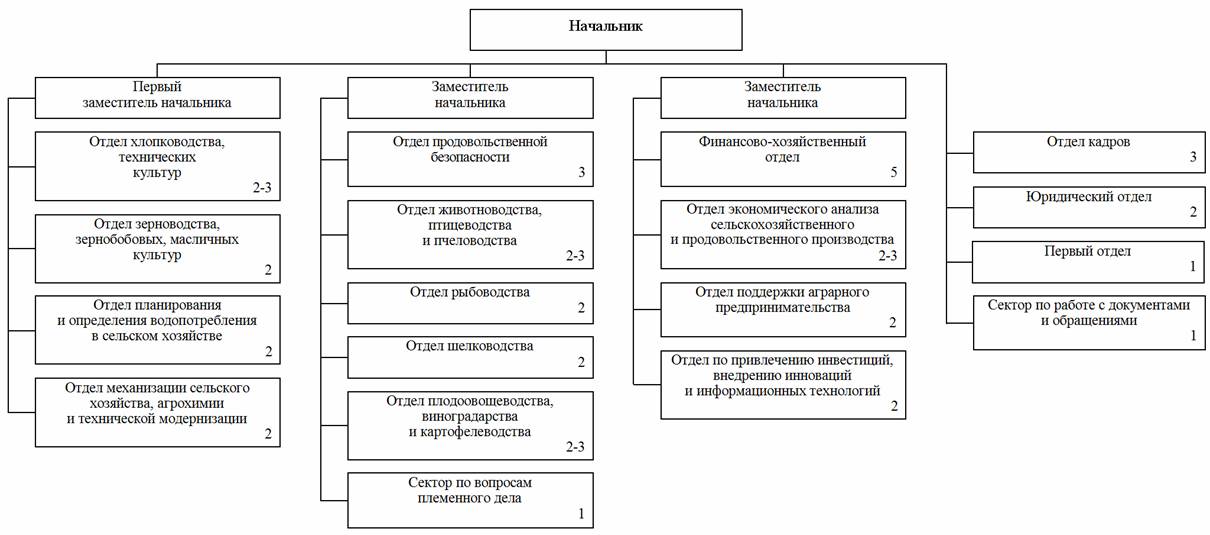 Начальник

Первый заместитель начальника

Отдел хлопководства, технических культур 2-3

Отдел зерноводства, зернобобовых, масличных культур 2

Отдел планирования и определения водопотребления в сельском хозяйстве 2

Отдел механизации сельского хозяйства, агрохимии и технической модернизации 2

Заместитель начальника

Отдел продовольственной безопасности 3

Отдел животноводства, птицеводства и пчеловодства 2-3

Отдел рыбоводства 2

Отдел шелководства 2

Отдел плодоовощеводства, виноградарства и картофелеводства 2-3

Сектор по вопросам племенного дела 1

Заместитель начальника

Финансово-хозяйственный отдел 5

Отдел экономического анализа сельскохозяйственного и продовольственного производства 2-3

Отдел поддержки аграрного предпринимательства 2

Отдел по привлечению инвестиций, внедрению инноваций и информационных технологий 2

Отдел кадров 3

Юридический отдел 2

Первый отдел 1

Сектор по работе с документами и обращениями 1